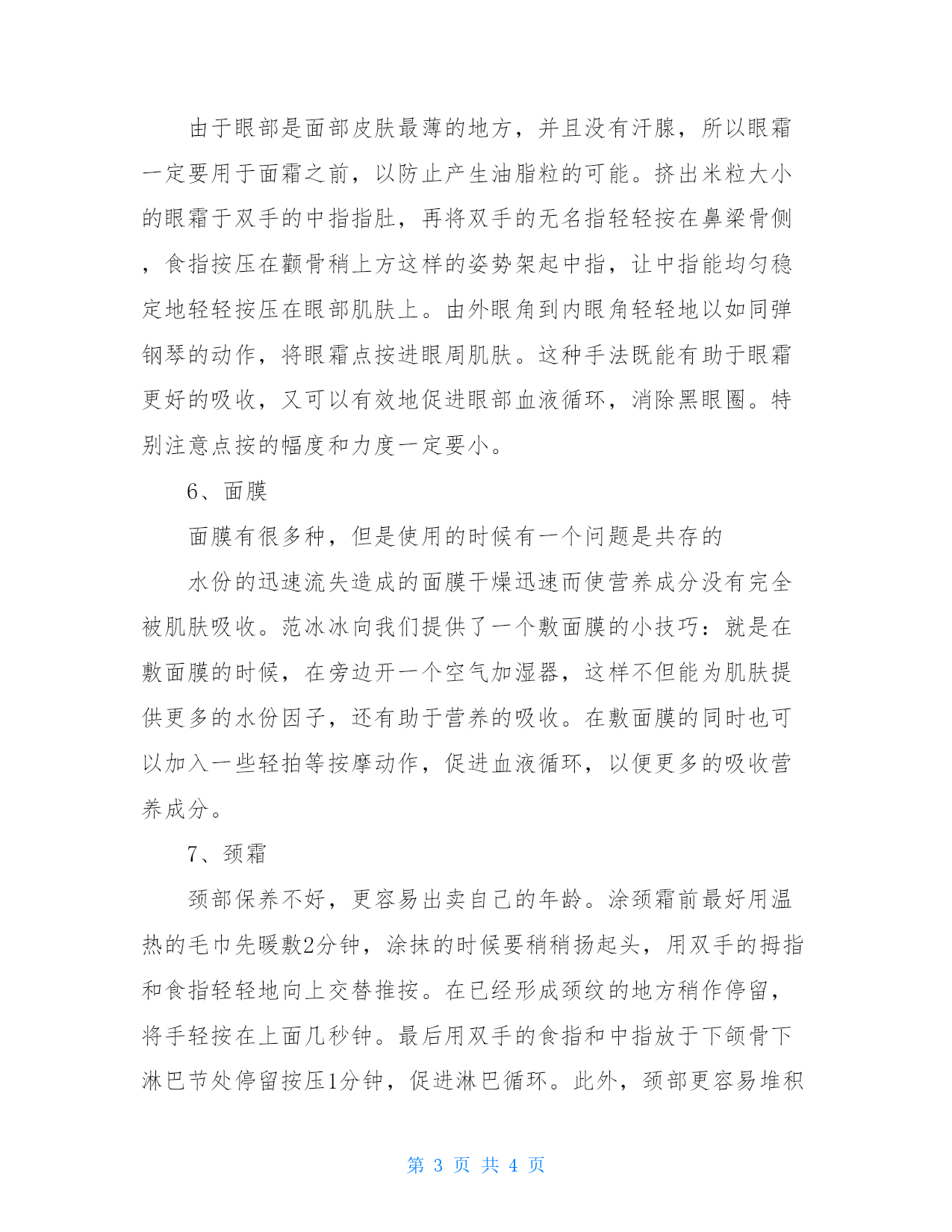 由于眼部是面部皮肤最薄的地方，并且没有汗腺，所以眼霜一定要用于面霜之前，以防止产生油脂粒的可能。挤出米粒大小的眼霜于双手的中指指肚，再将双手的无名指轻轻按在鼻梁骨侧，食指按压在颧骨稍上方这样的姿势架起中指，让中指能均匀稳定地轻轻按压在眼部肌肤上。由外眼角到内眼角轻轻地以如同弹钢琴的动作，将眼霜点按进眼周肌肤。这种手法既能有助于眼霜更好的吸收，又可以有效地促进眼部血液循环，消除黑眼圈。特别注意点按的幅度和力度一定要小。

6、面膜

面膜有很多种，但是使用的时候有一个问题是共存的

水份的迅速流失造成的面膜干燥迅速而使营养成分没有完全被肌肤吸收。范冰冰向我们提供了一个敷面膜的小技巧：就是在敷面膜的时候，在旁边开一个空气加湿器，这样不但能为肌肤提供更多的水份因子，还有助于营养的吸收。在敷面膜的同时也可以加入一些轻拍等按摩动作，促进血液循环，以便更多的吸收营养成分。

7、颈霜

颈部保养不好，更容易出卖自己的年龄。涂颈霜前最好用温热的毛巾先暖敷2分钟，涂抹的时候要稍稍扬起头，用双手的拇指和食指轻轻地向上交替推按。在已经形成颈纹的地方稍作停留，将手轻按在上面几秒钟。最后用双手的食指和中指放于下颌骨下淋巴节处停留按压1分钟，促进淋巴循环。此外，颈部更容易堆积

第 3 页 共 4 页